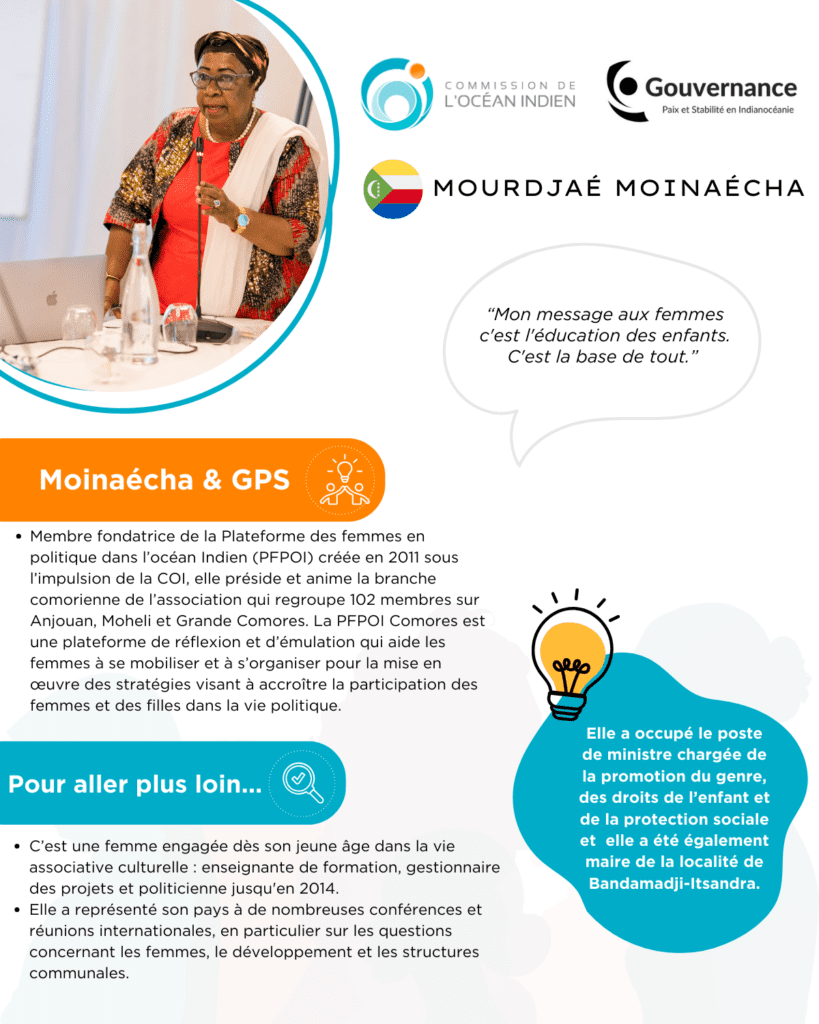 COMMISSION DE
L'OCÉAN INDIEN

Gouvernance
Paix et Stabilité en Indianocéanie

MOURDJAÉ MOINAÉCHA

"Mon message aux femmes c'est l'éducation des enfants. C'est la base de tout."

Moinaécha & GPS

• Membre fondatrice de la Plateforme des femmes en politique dans l'océan Indien (PFPOI) créée en 2011 sous l'impulsion de la COI, elle préside et anime la branche comorienne de l'association qui regroupe 102 membres sur Anjouan, Moheli et Grande Comores. La PFPOI Comores est une plateforme de réflexion et d'émulation qui aide les femmes à se mobiliser et à s'organiser pour la mise en œuvre des stratégies visant à accroître la participation des femmes et des filles dans la vie politique.

Pour aller plus loin...

• C'est une femme engagée dès son jeune âge dans la vie associative culturelle : enseignante de formation, gestionnaire des projets et politicienne jusqu'en 2014.
• Elle a représenté son pays à de nombreuses conférences et réunions internationales, en particulier sur les questions concernant les femmes, le développement et les structures communales.

Elle a occupé le poste de ministre chargée de la promotion du genre, des droits de l'enfant et de la protection sociale et elle a été également maire de la localité de Bandamadji-Itsandra.